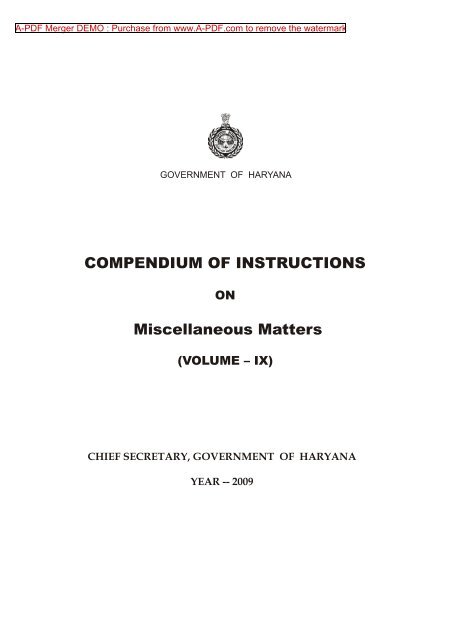 A-PDF Merger DEMO : Purchase from www.A-PDF.com to remove the watermark

GOVERNMENT OF HARYANA

COMPENDIUM OF INSTRUCTIONS

ON

Miscellaneous Matters

(VOLUME – IX)

CHIEF SECRETARY, GOVERNMENT OF HARYANA

YEAR -- 2009